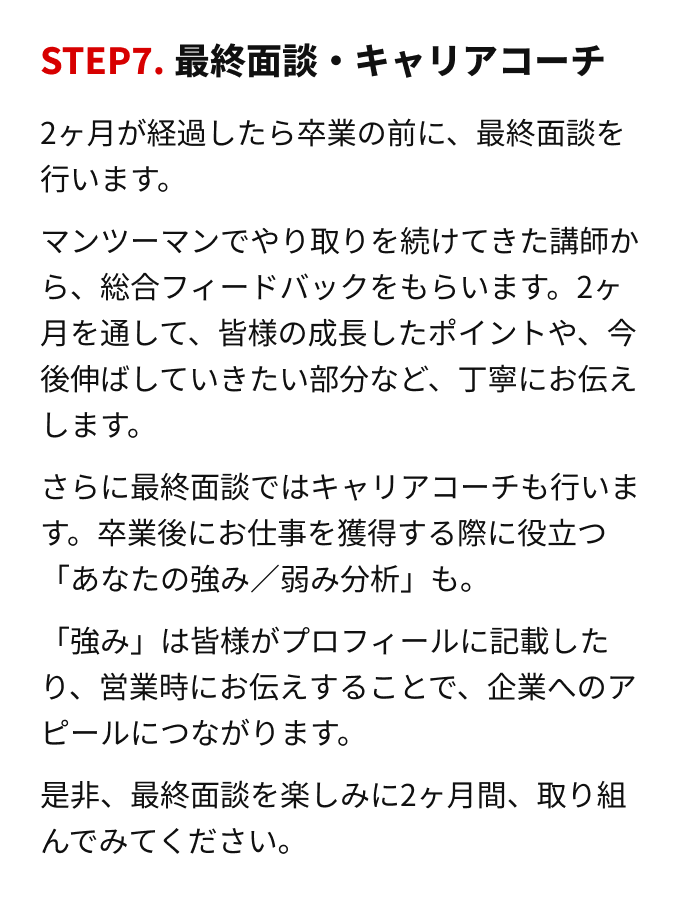 STEP7. 最終面談・キャリアコーチ

2ヶ月が経過したら卒業の前に、最終面談を行います。

マンツーマンでやり取りを続けてきた講師から、総合フィードバックをもらいます。2ヶ月を通して、皆様の成長したポイントや、今後伸ばしていきたい部分など、丁寧にお伝えします。

さらに最終面談ではキャリアコーチも行います。卒業後にお仕事を獲得する際に役立つ「あなたの強み／弱み分析」も。

「強み」は皆様がプロフィールに記載したり、営業時にお伝えすることで、企業へのアピールにつながります。

是非、最終面談を楽しみに2ヶ月間、取り組んでみてください。